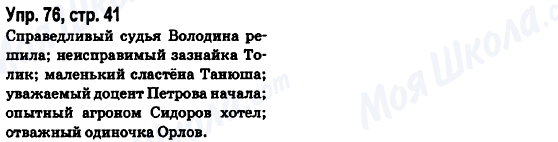 Упр. 76, стр. 41

Справедливый судья Володина решила; неисправимый зазнайка Толик; маленький сластёна Танюша; уважаемый доцент Петрова начала; опытный агроном Сидоров хотел; отважный одиночка Орлов.

Моя Школа